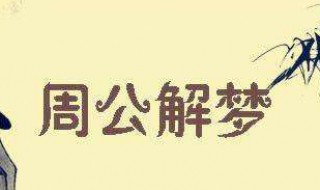 周公解梦